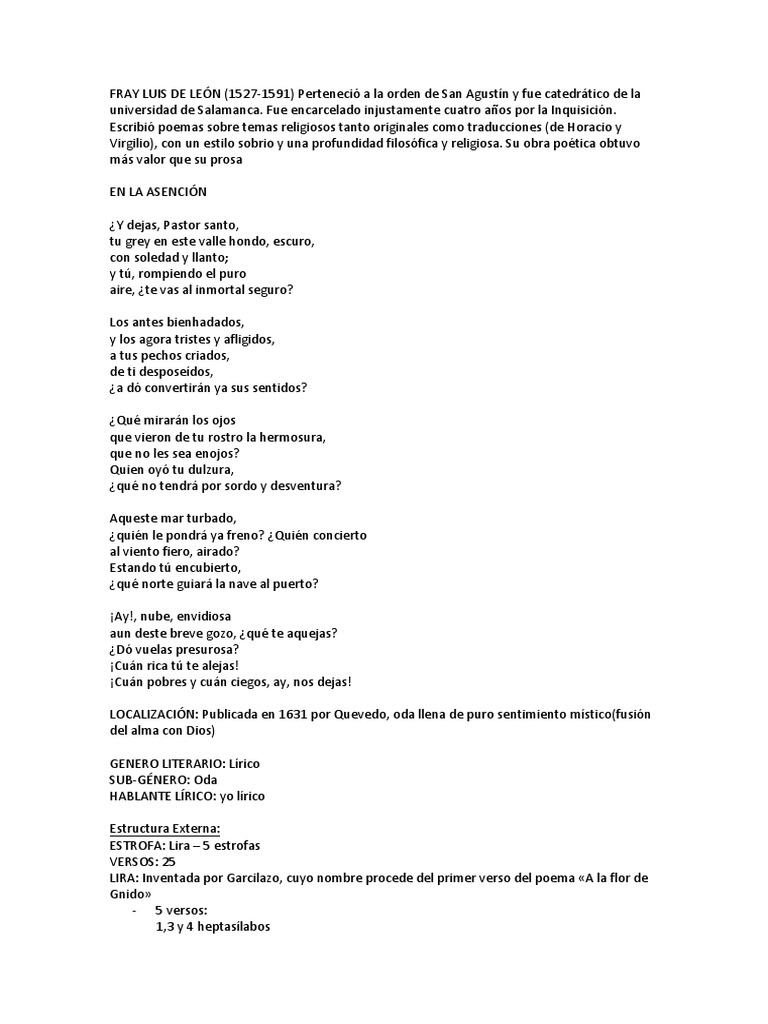 FRAY LUIS DE LEÓN (1527-1591) Perteneció a la orden de San Agustín y fue catedrático de la universidad de Salamanca. Fue encarcelado injustamente cuatro años por la Inquisición. Escribió poemas sobre temas religiosos tanto originales como traducciones (de Horacio y Virgilio), con un estilo sobrio y una profundidad filosófica y religiosa. Su obra poética obtuvo más valor que su prosa

EN LA ASENCIÓN

¿Y dejas, Pastor santo,
tu grey en este valle hondo, escuro,
con soledad y llanto;
y tú, rompiendo el puro
aire, ¿te vas al inmortal seguro?

Los antes bienhadados,
y los agora tristes y afligidos,
a tus pechos criados,
de ti desposeídos,
¿a dó convertirán ya sus sentidos?

¿Qué mirarán los ojos
que vieron de tu rostro la hermosura,
que no les sea enojos?
Quien oyó tu dulzura,
¿qué no tendrá por sordo y desventura?

Aqueste mar turbado,
¿quién le pondrá ya freno? ¿Quién concierto
al viento fiero, airado?
Estando tú encubierto,
¿qué norte guiará la nave al puerto?

¡Ay!, nube, envidiosa
aun deste breve gozo, ¿qué te aquejas?
¿Dó vuelas presurosa?
¡Cuán rica tú te alejas!
¡Cuán pobres y cuán ciegos, ay, nos dejas!

LOCALIZACIÓN: Publicada en 1631 por Quevedo, oda llena de puro sentimiento místico(fusión del alma con Dios)

GENERO LITERARIO: Lírico
SUB-GÉNERO: Oda
HABLANTE LÍRICO: yo lírico

Estructura Externa:
ESTROFA: Lira – 5 estrofas
VERSOS: 25
LIRA: Inventada por Garcilazo, cuyo nombre procede del primer verso del poema «A la flor de Gnido»
- 5 versos:
1,3 y 4 heptasílabos